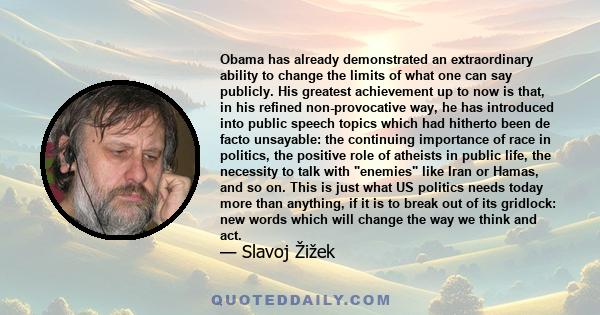 Obama has already demonstrated an extraordinary ability to change the limits of what one can say publicly. His greatest achievement up to now is that, in his refined non-provocative way, he has introduced into public speech topics which had hitherto been de facto unsayable: the continuing importance of race in politics, the positive role of atheists in public life, the necessity to talk with "enemies" like Iran or Hamas, and so on. This is just what US politics needs today more than anything, if it is to break out of its gridlock: new words which will change the way we think and act.

— Slavoj Žižek

QUOTEDDAILY.COM